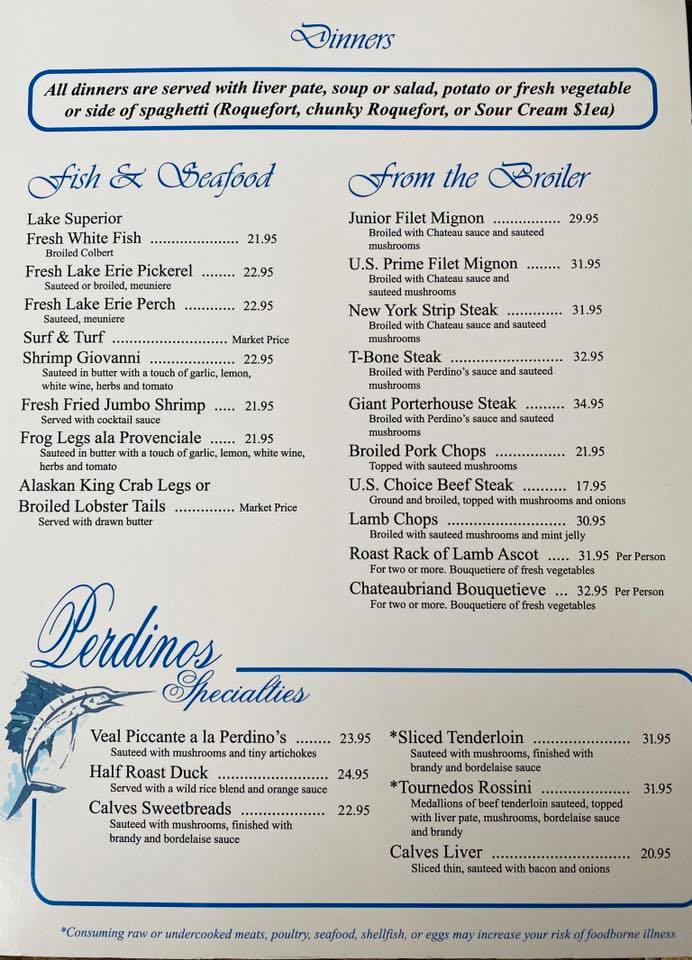 Dinners

All dinners are served with liver pate, soup or salad, potato or fresh vegetable or side of spaghetti (Roquefort, chunky Roquefort, or Sour Cream $1ea)

Fish & Seafood

Lake Superior
Fresh White Fish 21.95
Broiled Colbert

Fresh Lake Erie Pickerel 22.95
Sauteed or broiled, meuniere

Fresh Lake Erie Perch 22.95
Sauteed, meuniere

Surf & Turf Market Price

Shrimp Giovanni 22.95
Sauteed in butter with a touch of garlic, lemon, white wine, herbs and tomato

Fresh Fried Jumbo Shrimp 21.95
Served with cocktail sauce

Frog Legs ala Provenciale 21.95
Sauteed in butter with a touch of garlic, lemon, white wine, herbs and tomato

Alaskan King Crab Legs or
Broiled Lobster Tails Market Price
Served with drawn butter

From the Broiler

Junior Filet Mignon 29.95
Broiled with Chateau sauce and sauteed mushrooms

U.S. Prime Filet Mignon 31.95
Broiled with Chateau sauce and sauteed mushrooms

New York Strip Steak 31.95
Broiled with Chateau sauce and sauteed mushrooms

T-Bone Steak 32.95
Broiled with Perdino's sauce and sauteed mushrooms

Giant Porterhouse Steak 34.95
Broiled with Perdino's sauce and sauteed mushrooms

Broiled Pork Chops 21.95
Topped with sauteed mushrooms

U.S. Choice Beef Steak 17.95
Ground and broiled, topped with mushrooms and onions

Lamb Chops 30.95
Broiled with sauteed mushrooms and mint jelly

Roast Rack of Lamb Ascot 31.95 Per Person
For two or more. Bouquetiere of fresh vegetables

Chateaubriand Bouquetieve 32.95 Per Person
For two or more. Bouquetiere of fresh vegetables

Perdinos
Specialties

Veal Piccante a la Perdino's 23.95
Sauteed with mushrooms and tiny artichokes

Half Roast Duck 24.95
Served with a wild rice blend and orange sauce

Calves Sweetbreads 22.95
Sauteed with mushrooms, finished with brandy and bordelaise sauce

*Sliced Tenderloin 31.95
Sauteed with mushrooms, finished with brandy and bordelaise sauce

*Tournedos Rossini 31.95
Medallions of beef tenderloin sauteed, topped with liver pate, mushrooms, bordelaise sauce and brandy

Calves Liver 20.95
Sliced thin, sauteed with bacon and onions

*Consuming raw or undercooked meats, poultry, seafood, shellfish, or eggs may increase your risk of foodborne illness